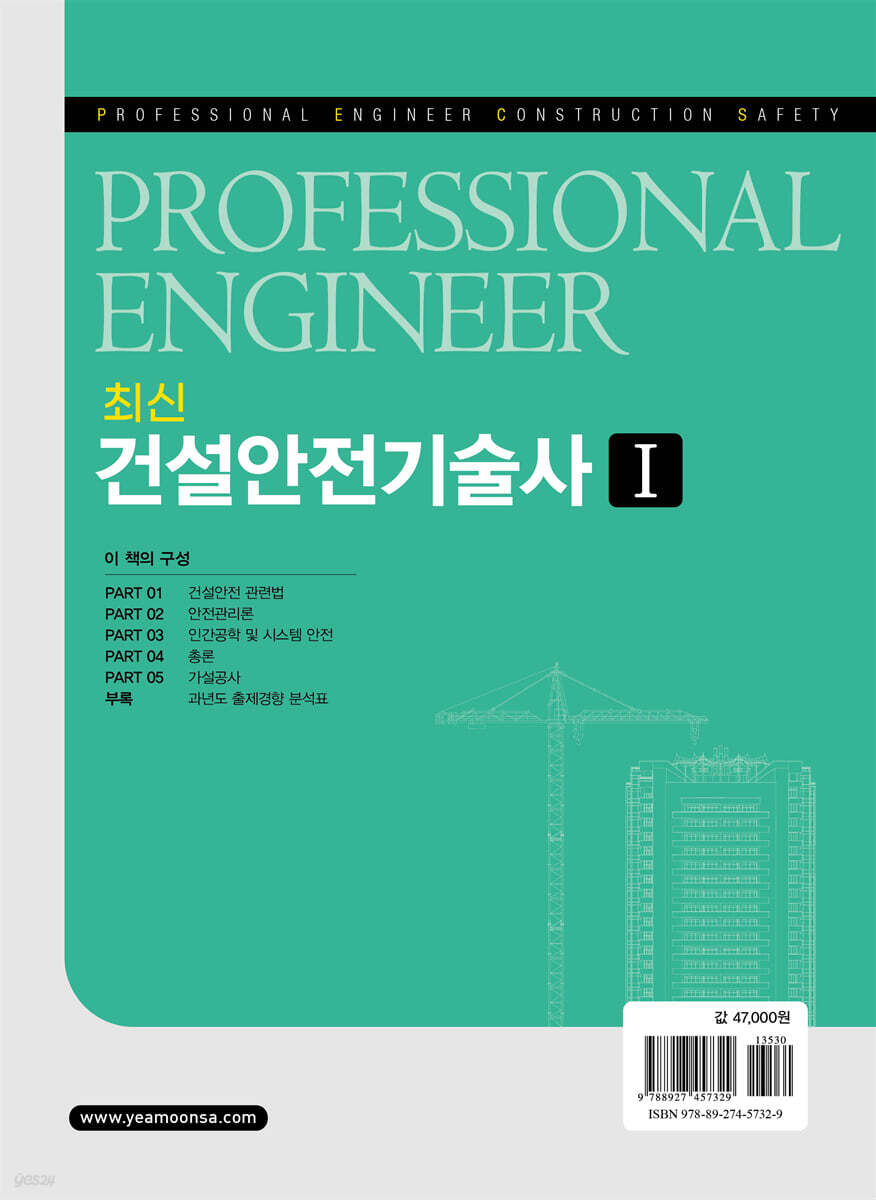 PROFESSIONAL ENGINEER CONSTRUCTION SAFETY

PROFESSIONAL ENGINEER

최신

건설안전기술사 I

이 책의 구성

PART 01 건설안전 관련법
PART 02 안전관리론
PART 03 인간공학 및 시스템 안전
PART 04 총론
PART 05 가설공사
부록 과년도 출제경향 분석표

값 47,000원

13530

9 788927 457329

ISBN 978-89-274-5732-9

www.yeamoonsa.com

yes24